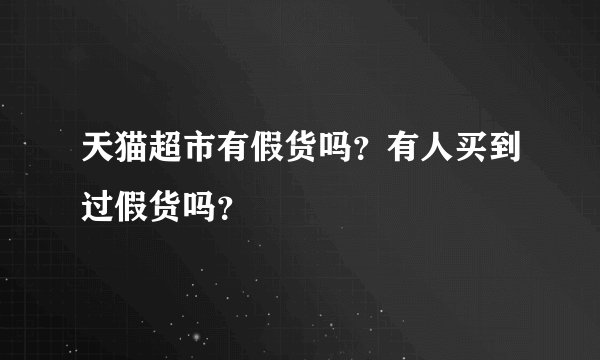 天猫超市有假货吗？有人买到过假货吗？